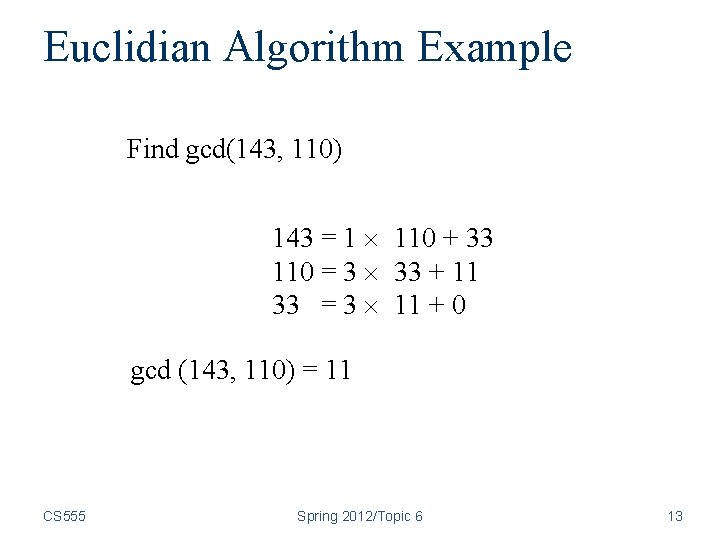 Euclidian Algorithm Example

Find gcd(143, 110)

$143 = 1 \times 110 + 33$
$110 = 3 \times 33 + 11$
$33 = 3 \times 11 + 0$

gcd (143, 110) = 11

CS555

Spring 2012/Topic 6

13